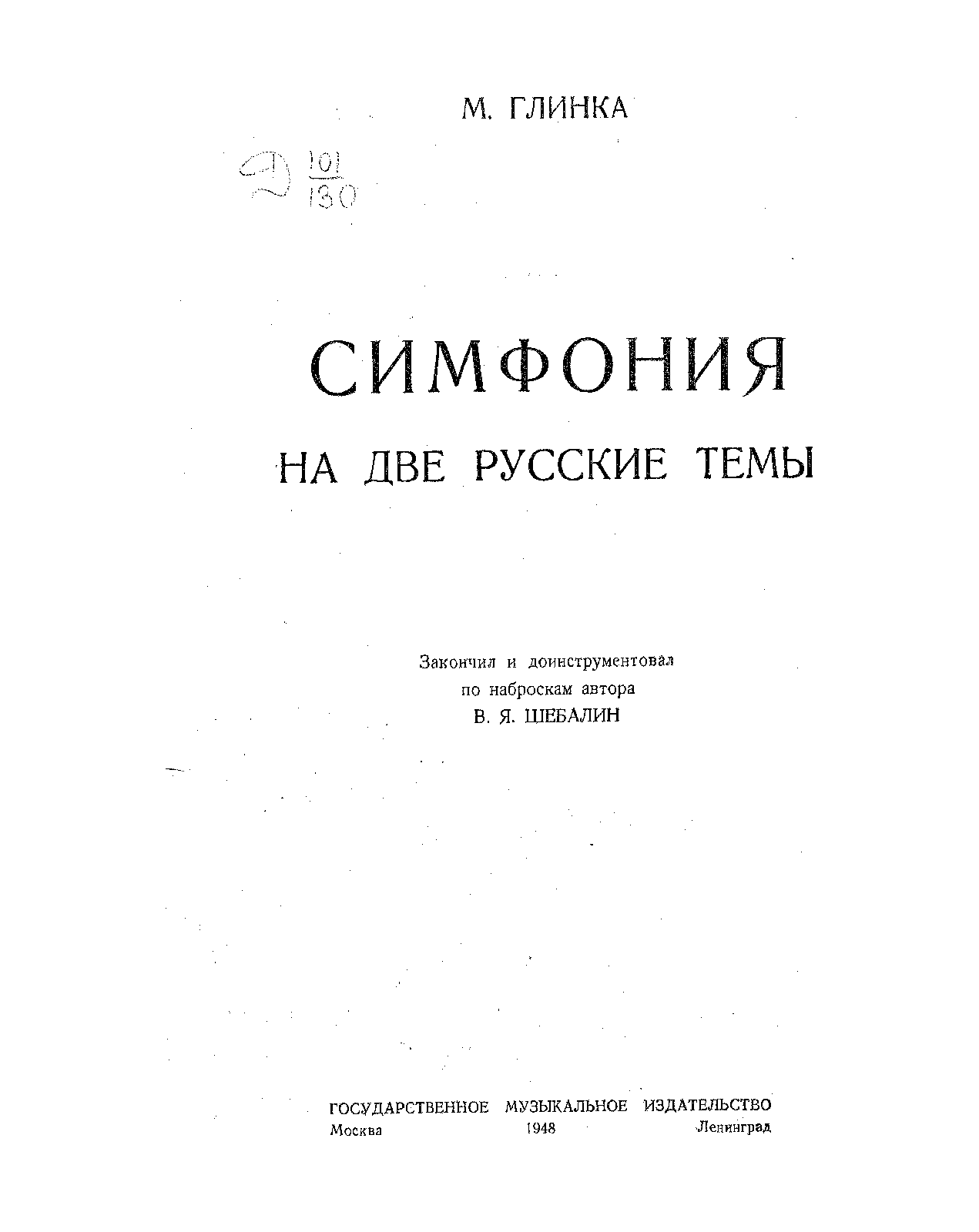 М. ГЛИНКА

Д $\frac{101}{130}$

СИМФОНИЯ

НА ДВЕ РУССКИЕ ТЕМЫ

Закончил и доинструментовал по наброскам автора В. Я. ШЕБАЛИН

ГОСУДАРСТВЕННОЕ МУЗЫКАЛЬНОЕ ИЗДАТЕЛЬСТВО
Москва 1948 Ленинград